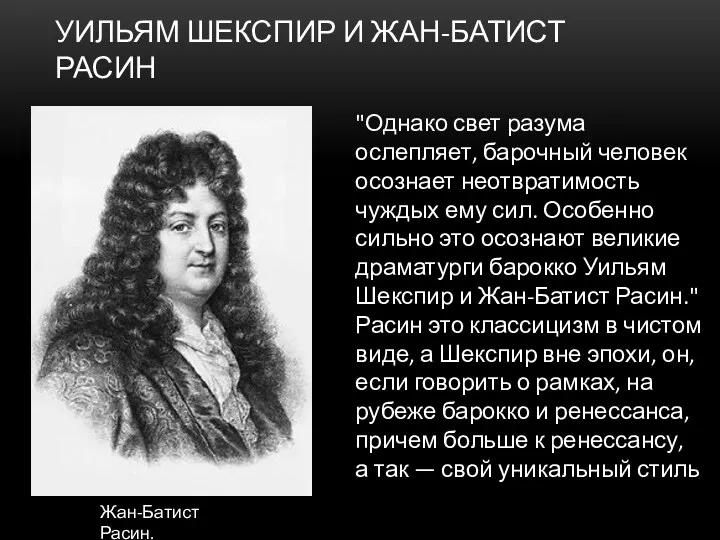 УИЛЬЯМ ШЕКСПИР И ЖАН-БАТИСТ РАСИН

"Однако свет разума ослепляет, барочный человек осознает неотвратимость чуждых ему сил. Особенно сильно это осознают великие драматурги барокко Уильям Шекспир и Жан-Батист Расин." Расин это классицизм в чистом виде, а Шекспир вне эпохи, он, если говорить о рамках, на рубеже барокко и ренессанса, причем больше к ренессансу, а так — свой уникальный стиль

Жан-Батист Расин.